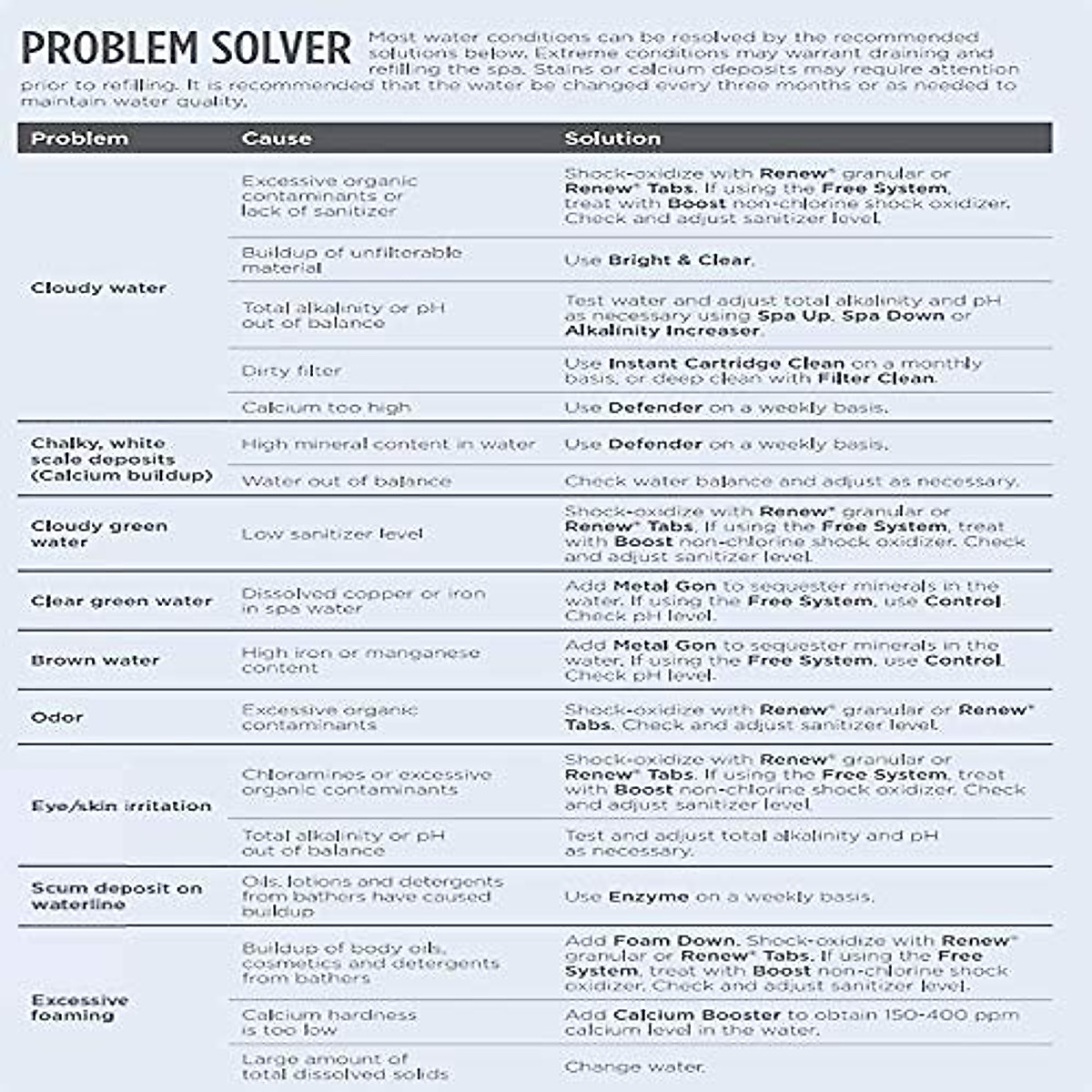 PROBLEM SOLVER Most water conditions can be resolved by the recommended solutions below. Extreme conditions may warrant draining and refilling the spa. Stains or calcium deposits may require attention prior to refilling. It is recommended that the water be changed every three months or as needed to maintain water quality.

| Problem | Cause | Solution |
|---|---|---|
| Cloudy water | Excessive organic contaminants or lack of sanitizer | Shock-oxidize with Renew® granular or Renew® Tabs. If using the Free System, treat with Boost non-chlorine shock oxidizer. Check and adjust sanitizer level. |
| | Buildup of unfilterable material | Use Bright & Clear. |
| | Total alkalinity or pH out of balance | Test water and adjust total alkalinity and pH as necessary using Spa Up, Spa Down or Alkalinity Increaser. |
| | Dirty filter | Use Instant Cartridge Clean on a monthly basis, or deep clean with Filter Clean. |
| | Calcium too high | Use Defender on a weekly basis. |
| Chalky, white scale deposits (Calcium buildup) | High mineral content in water | Use Defender on a weekly basis. |
| | Water out of balance | Check water balance and adjust as necessary. |
| Cloudy green water | Low sanitizer level | Shock-oxidize with Renew® granular or Renew® Tabs. If using the Free System, treat with Boost non-chlorine shock oxidizer. Check and adjust sanitizer level. |
| Clear green water | Dissolved copper or iron in spa water | Add Metal Gon to sequester minerals in the water. If using the Free System, use Control. Check pH level. |
| Brown water | High iron or manganese content | Add Metal Gon to sequester minerals in the water. If using the Free System, use Control. Check pH level. |
| Odor | Excessive organic contaminants | Shock-oxidize with Renew® granular or Renew® Tabs. Check and adjust sanitizer level. |
| Eye/skin irritation | Chloramines or excessive organic contaminants | Shock-oxidize with Renew® granular or Renew® Tabs. If using the Free System, treat with Boost non-chlorine shock oxidizer. Check and adjust sanitizer level. |
| | Total alkalinity or pH out of balance | Test and adjust total alkalinity and pH as necessary. |
| Scum deposit on waterline | Oils, lotions and detergents from bathers have caused buildup | Use Enzyme on a weekly basis. |
| Excessive foaming | Buildup of body oils, cosmetics and detergents from bathers | Add Foam Down. Shock-oxidize with Renew® granular or Renew® Tabs. If using the Free System, treat with Boost non-chlorine shock oxidizer. Check and adjust sanitizer level. |
| | Calcium hardness is too low | Add Calcium Booster to obtain 150-400 ppm calcium level in the water. |
| | Large amount of total dissolved solids | Change water. |